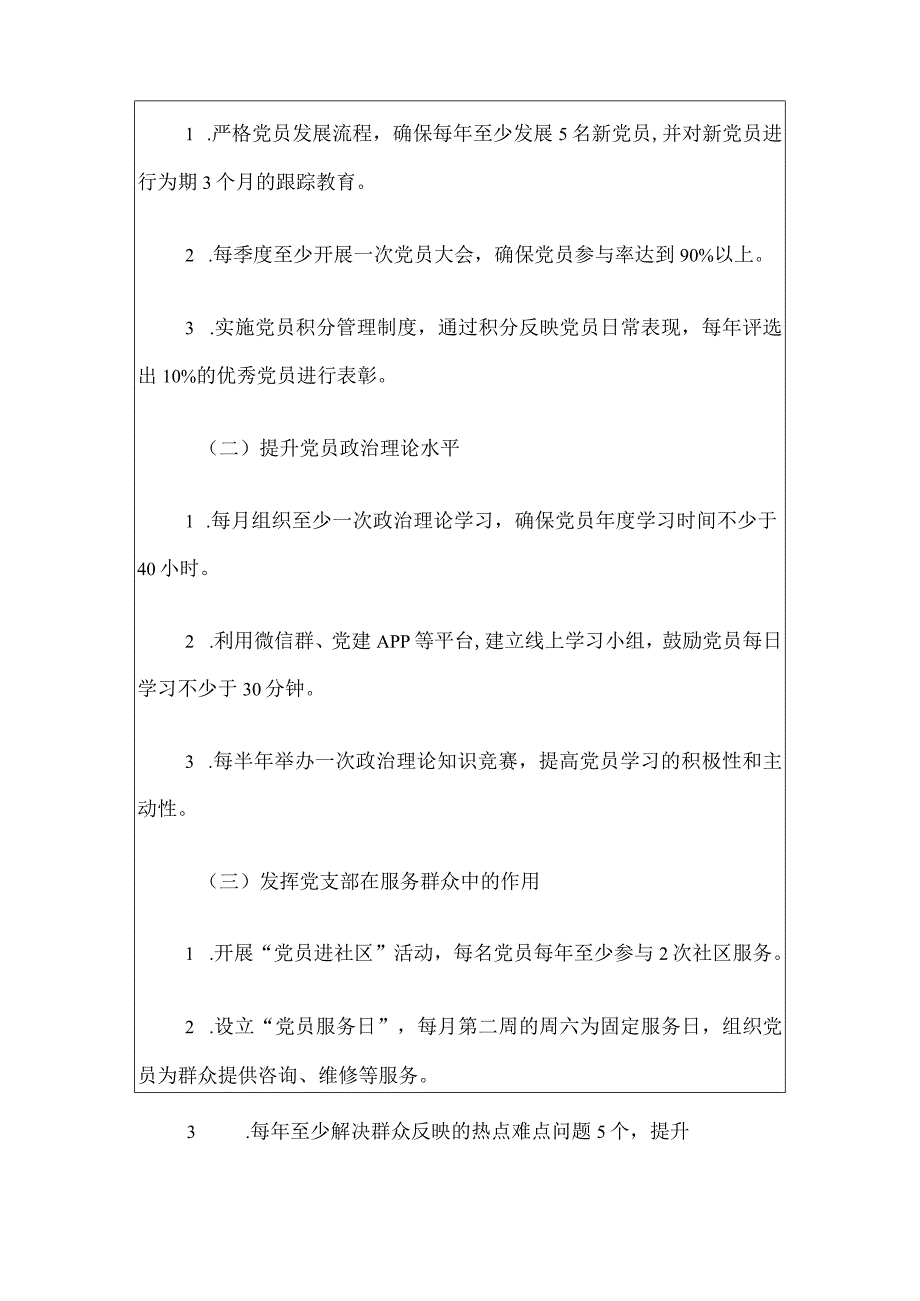 1 .严格党员发展流程，确保每年至少发展5名新党员，并对新党员进行为期3个月的跟踪教育。

2 .每季度至少开展一次党员大会，确保党员参与率达到90%以上。

3 .实施党员积分管理制度，通过积分反映党员日常表现，每年评选出10%的优秀党员进行表彰。

（二）提升党员政治理论水平

1 .每月组织至少一次政治理论学习，确保党员年度学习时间不少于40小时。

2 .利用微信群、党建APP等平台，建立线上学习小组，鼓励党员每日学习不少于30分钟。

3 .每半年举办一次政治理论知识竞赛，提高党员学习的积极性和主动性。

（三）发挥党支部在服务群众中的作用

1 .开展“党员进社区”活动，每名党员每年至少参与2次社区服务。

2 .设立“党员服务日”，每月第二周的周六为固定服务日，组织党员为群众提供咨询、维修等服务。

3 .每年至少解决群众反映的热点难点问题5个，提升